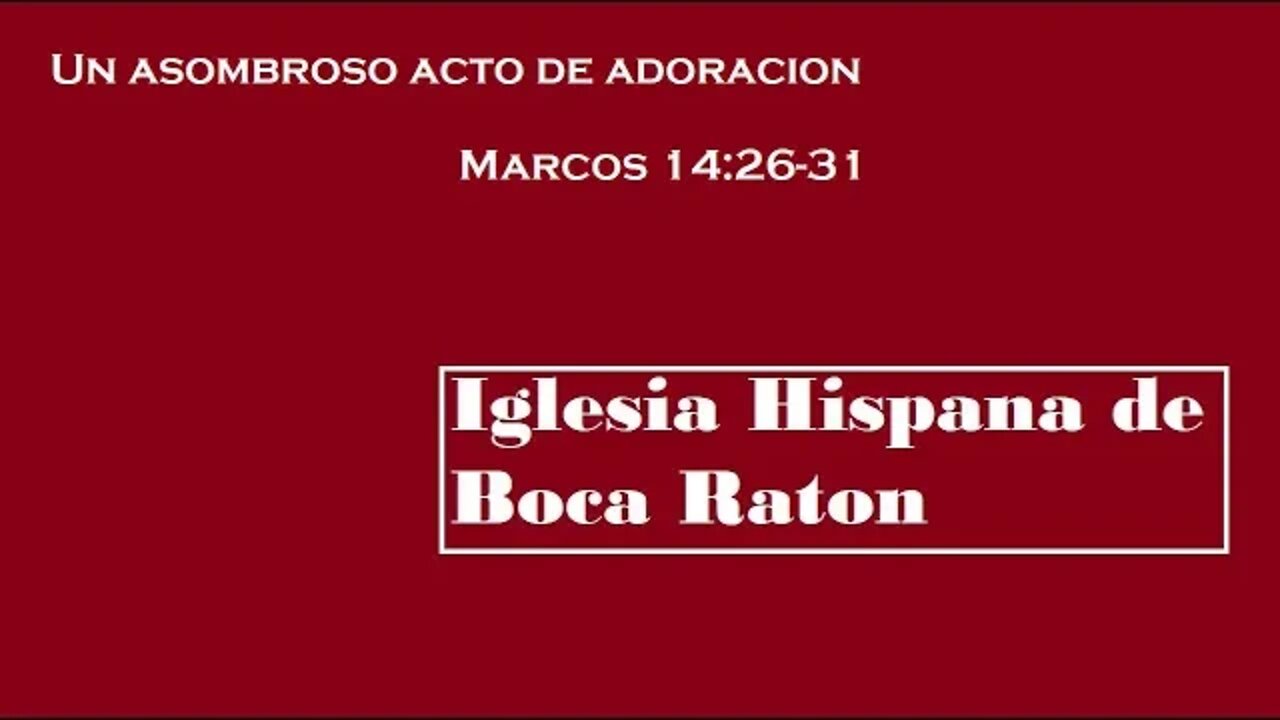 Un asombroso acto de adoracion

Marcos 14:26-31

Iglesia Hispana de Boca Raton